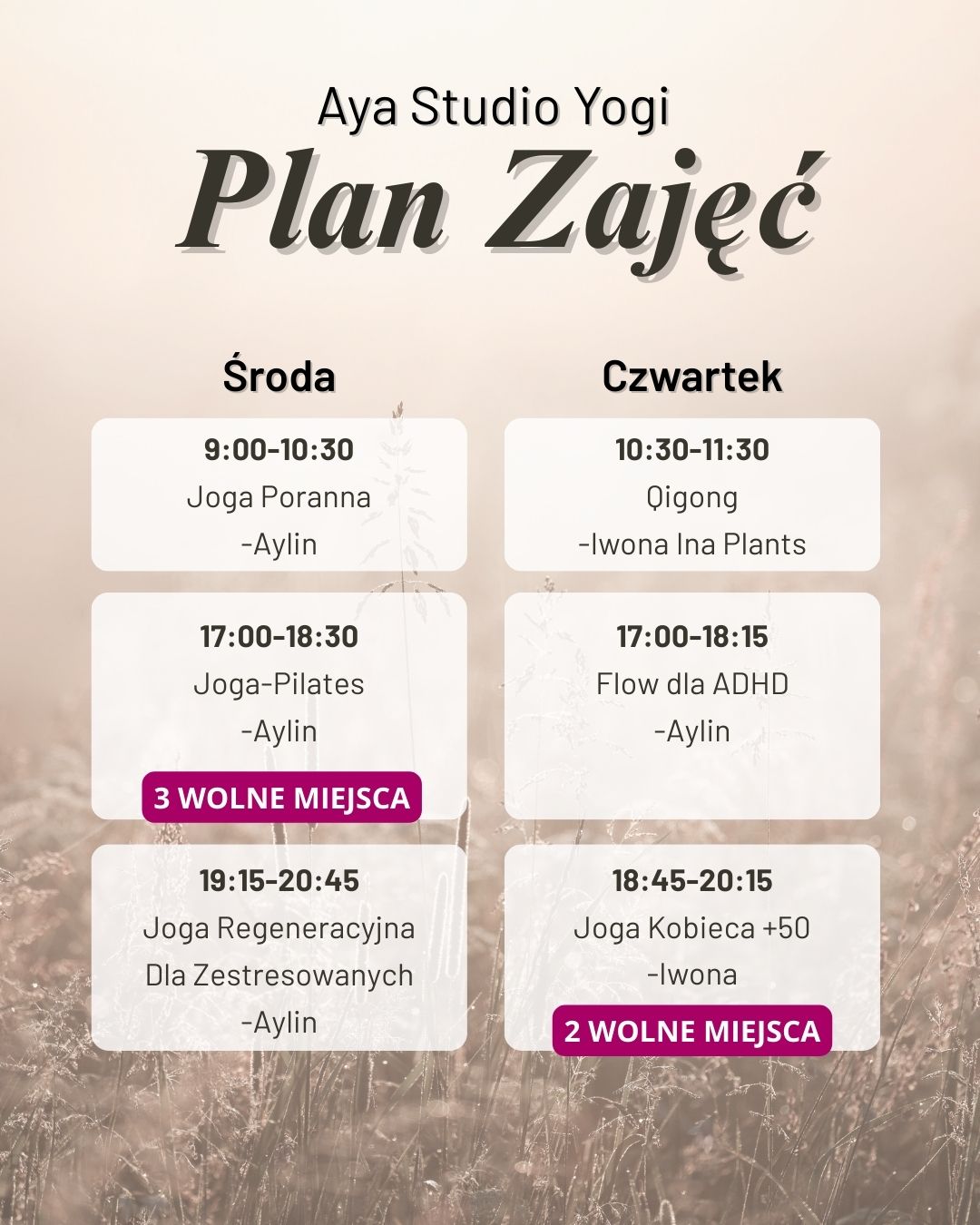 Aya Studio Yogi

Plan Zajęć

Środa

9:00-10:30
Joga Poranna
-Aylin

17:00-18:30
Joga-Pilates
-Aylin

3 WOLNE MIEJSCA

19:15-20:45
Joga Regeneracyjna
Dla Zestresowanych
-Aylin

Czwartek

10:30-11:30
Qigong
-Iwona Ina Plants

17:00-18:15
Flow dla ADHD
-Aylin

18:45-20:15
Joga Kobieca +50
-Iwona

2 WOLNE MIEJSCA